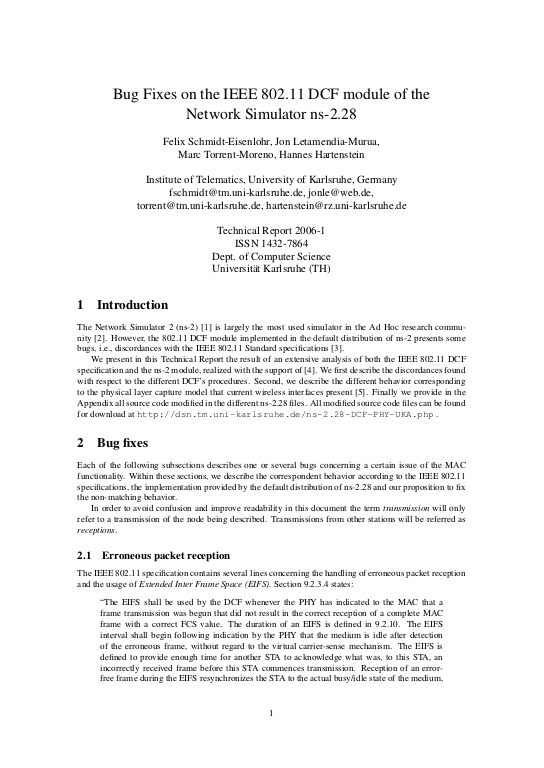 Bug Fixes on the IEEE 802.11 DCF module of the Network Simulator ns-2.28

Felix Schmidt-Eisenlohr, Jon Letamendia-Murua, Marc Torrent-Moreno, Hannes Hartenstein

Institute of Telematics, University of Karlsruhe, Germany
fschmidt@tm.uni-karlsruhe.de, jonle@web.de, torrent@tm.uni-karlsruhe.de, hartenstein@rz.uni-karlsruhe.de

Technical Report 2006-1
ISSN 1432-7864
Dept. of Computer Science
Universität Karlsruhe (TH)

1 Introduction

The Network Simulator 2 (ns-2) [1] is largely the most used simulator in the Ad Hoc research community [2]. However, the 802.11 DCF module implemented in the default distribution of ns-2 presents some bugs, i.e., discordances with the IEEE 802.11 Standard specifications [3].

We present in this Technical Report the result of an extensive analysis of both the IEEE 802.11 DCF specification and the ns-2 module, realized with the support of [4]. We first describe the discordances found with respect to the different DCF's procedures. Second, we describe the different behavior corresponding to the physical layer capture model that current wireless interfaces present [5]. Finally we provide in the Appendix all source code modified in the different ns-2.28 files. All modified source code files can be found for download at http://dsn.tm.uni-karlsruhe.de/ns-2.28-DCF-PHY-UKA.php.

2 Bug fixes

Each of the following subsections describes one or several bugs concerning a certain issue of the MAC functionality. Within these sections, we describe the correspondent behavior according to the IEEE 802.11 specifications, the implementation provided by the default distribution of ns-2.28 and our proposition to fix the non-matching behavior.

In order to avoid confusion and improve readability in this document the term transmission will only refer to a transmission of the node being described. Transmissions from other stations will be referred as receptions.

2.1 Erroneous packet reception

The IEEE 802.11 specification contains several lines concerning the handling of erroneous packet reception and the usage of Extended Inter Frame Space (EIFS). Section 9.2.3.4 states:

"The EIFS shall be used by the DCF whenever the PHY has indicated to the MAC that a frame transmission was begun that did not result in the correct reception of a complete MAC frame with a correct FCS value. The duration of an EIFS is defined in 9.2.10. The EIFS interval shall begin following indication by the PHY that the medium is idle after detection of the erroneous frame, without regard to the virtual carrier-sense mechanism. The EIFS is defined to provide enough time for another STA to acknowledge what was, to this STA, an incorrectly received frame before this STA commences transmission. Reception of an error-free frame during the EIFS resynchronizes the STA to the actual busy/idle state of the medium,

1